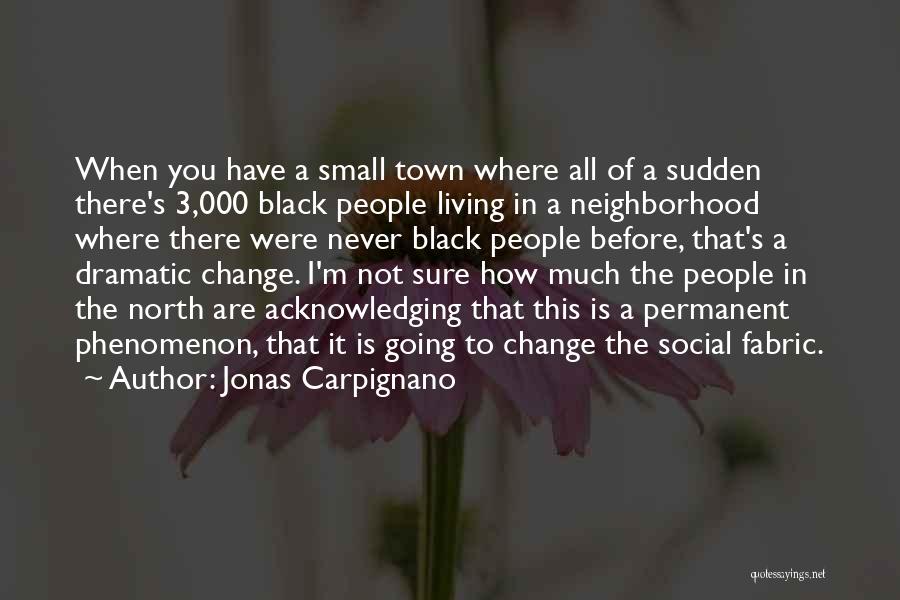 When you have a small town where all of a sudden there's 3,000 black people living in a neighborhood where there were never black people before, that's a dramatic change. I'm not sure how much the people in the north are acknowledging that this is a permanent phenomenon, that it is going to change the social fabric.
~ Author: Jonas Carpignano

quotessayings.net